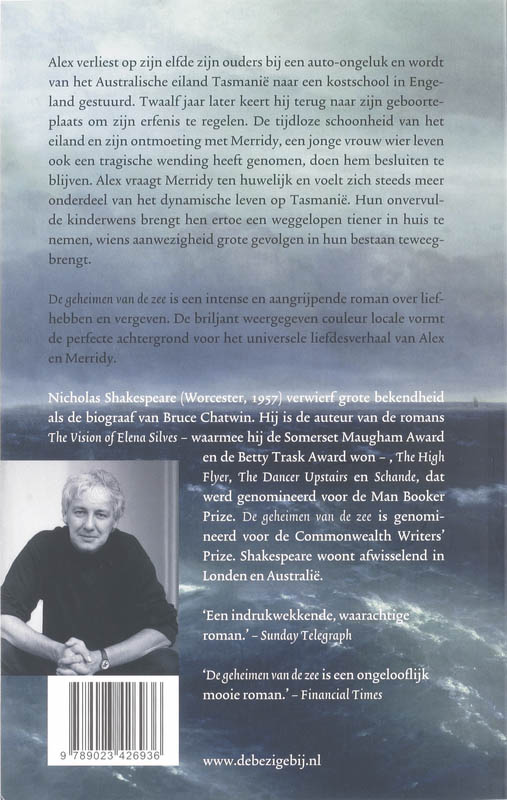 Alex verliest op zijn elfde zijn ouders bij een auto-ongeluk en wordt van het Australische eiland Tasmanië naar een kostschool in Engeland gestuurd. Twaalf jaar later keert hij terug naar zijn geboorteplaats om zijn erfenis te regelen. De tijdloze schoonheid van het eiland en zijn ontmoeting met Merridy, een jonge vrouw wier leven ook een tragische wending heeft genomen, doen hem besluiten te blijven. Alex vraagt Merridy ten huwelijk en voelt zich steeds meer onderdeel van het dynamische leven op Tasmanië. Hun onvervulde kinderwens brengt hen ertoe een weggelopen tiener in huis te nemen, wiens aanwezigheid grote gevolgen in hun bestaan teweegbrengt.

De geheimen van de zee is een intense en aangrijpende roman over liefhebben en vergeven. De briljant weergegeven couleur locale vormt de perfecte achtergrond voor het universele liefdesverhaal van Alex en Merridy.

Nicholas Shakespeare (Worcester, 1957) verwierf grote bekendheid als de biograaf van Bruce Chatwin. Hij is de auteur van de romans The Vision of Elena Silves – waarmee hij de Somerset Maugham Award en de Betty Trask Award won – , The High Flyer, The Dancer Upstairs en Schande, dat werd genomineerd voor de Man Booker Prize. De geheimen van de zee is genomineerd voor de Commonwealth Writers' Prize. Shakespeare woont afwisselend in Londen en Australië.

'Een indrukwekkende, waarachtige roman.' – Sunday Telegraph

'De geheimen van de zee is een ongelooflijk mooie roman.' – Financial Times

9 789023 426936

www.debezigebij.nl